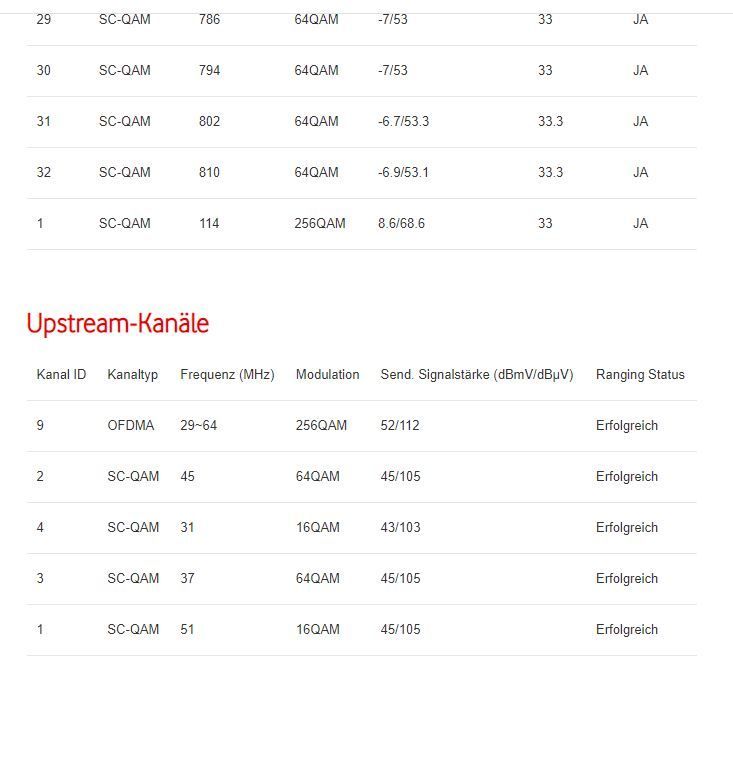 | 29 | SC-QAM | 786 | 64QAM | -7/53 | 33 | JA |
|---|---|---|---|---|---|---|
| 30 | SC-QAM | 794 | 64QAM | -7/53 | 33 | JA |
| 31 | SC-QAM | 802 | 64QAM | -6.7/53.3 | 33.3 | JA |
| 32 | SC-QAM | 810 | 64QAM | -6.9/53.1 | 33.3 | JA |
| 1 | SC-QAM | 114 | 256QAM | 8.6/68.6 | 33 | JA |

Upstream-Kanäle

| Kanal ID | Kanaltyp | Frequenz (MHz) | Modulation | Send. Signalstärke (dBmV/dBµV) | Ranging Status |
|---|---|---|---|---|---|
| 9 | OFDMA | 29~64 | 256QAM | 52/112 | Erfolgreich |
| 2 | SC-QAM | 45 | 64QAM | 45/105 | Erfolgreich |
| 4 | SC-QAM | 31 | 16QAM | 43/103 | Erfolgreich |
| 3 | SC-QAM | 37 | 64QAM | 45/105 | Erfolgreich |
| 1 | SC-QAM | 51 | 16QAM | 45/105 | Erfolgreich |